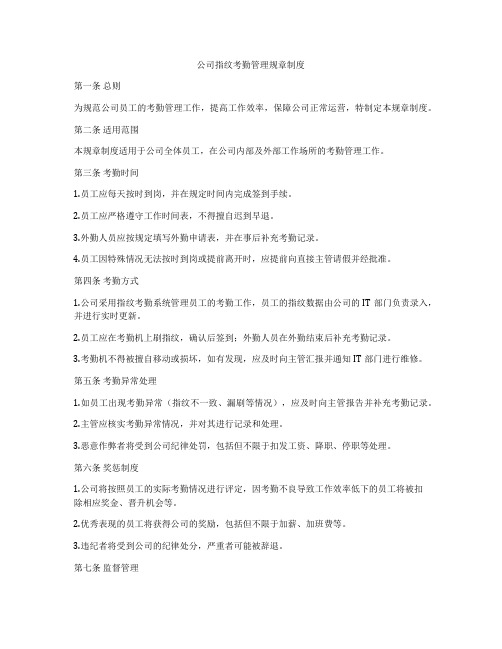 公司指纹考勤管理规章制度

第一条 总则

为规范公司员工的考勤管理工作，提高工作效率，保障公司正常运营，特制定本规章制度。

第二条 适用范围

本规章制度适用于公司全体员工，在公司内部及外部工作场所的考勤管理工作。

第三条 考勤时间

1.员工应每天按时到岗，并在规定时间内完成签到手续。

2.员工应严格遵守工作时间表，不得擅自迟到早退。

3.外勤人员应按规定填写外勤申请表，并在事后补充考勤记录。

4.员工因特殊情况无法按时到岗或提前离开时，应提前向直接主管请假并经批准。

第四条 考勤方式

1.公司采用指纹考勤系统管理员工的考勤工作，员工的指纹数据由公司的 IT 部门负责录入，并进行实时更新。

2.员工应在考勤机上刷指纹，确认后签到；外勤人员在外勤结束后补充考勤记录。

3.考勤机不得被擅自移动或损坏，如有发现，应及时向主管汇报并通知 IT 部门进行维修。

第五条 考勤异常处理

1.如员工出现考勤异常（指纹不一致、漏刷等情况），应及时向主管报告并补充考勤记录。

2.主管应核实考勤异常情况，并对其进行记录和处理。

3.恶意作弊者将受到公司纪律处罚，包括但不限于扣发工资、降职、停职等处理。

第六条 奖惩制度

1.公司将按照员工的实际考勤情况进行评定，因考勤不良导致工作效率低下的员工将被扣除相应奖金、晋升机会等。

2.优秀表现的员工将获得公司的奖励，包括但不限于加薪、加班费等。

3.违纪者将受到公司的纪律处分，严重者可能被辞退。

第七条 监督管理